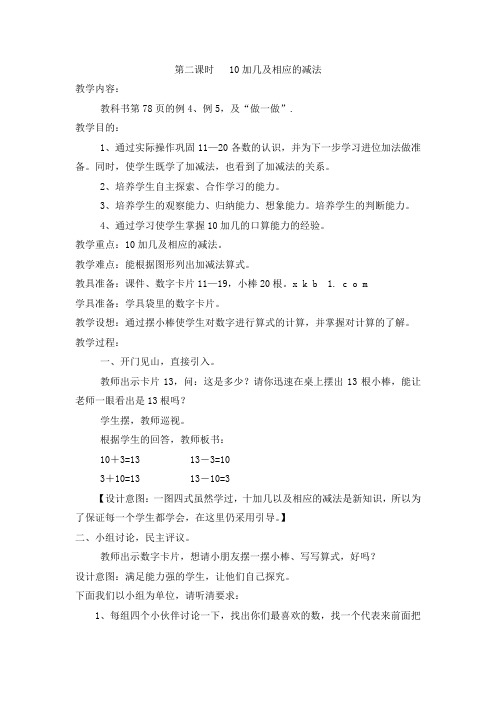 第二课时　10 加几及相应的减法

教学内容：

教科书第 78 页的例 4、例 5，及“做一做”．

教学目的：

1、通过实际操作巩固 11—20 各数的认识，并为下一步学习进位加法做准备。同时，使学生既学了加减法，也看到了加减法的关系。

2、培养学生自主探索、合作学习的能力。

3、培养学生的观察能力、归纳能力、想象能力。培养学生的判断能力。

4、通过学习使学生掌握 10 加几的口算能力的经验。

教学重点：10 加几及相应的减法。

教学难点：能根据图形列出加减法算式。

教具准备：课件、数字卡片 11—19，小棒 20 根。x k b 1. c o m

学具准备：学具袋里的数字卡片。

教学设想：通过摆小棒使学生对数字进行算式的计算，并掌握对计算的了解。

教学过程：

一、开门见山，直接引入。

教师出示卡片 13，问：这是多少？请你迅速在桌上摆出 13 根小棒，能让老师一眼看出是 13 根吗？

学生摆，教师巡视。

根据学生的回答，教师板书：

10＋3=13　　13－3=10

3＋10=13　　13－10=3

【设计意图：一图四式虽然学过，十加几以及相应的减法是新知识，所以为了保证每一个学生都学会，在这里仍采用引导。】

二、小组讨论，民主评议。

教师出示数字卡片，想请小朋友摆一摆小棒、写写算式，好吗？

设计意图：满足能力强的学生，让他们自己探究。

下面我们以小组为单位，请听清要求：

1、每组四个小伙伴讨论一下，找出你们最喜欢的数，找一个代表来前面把